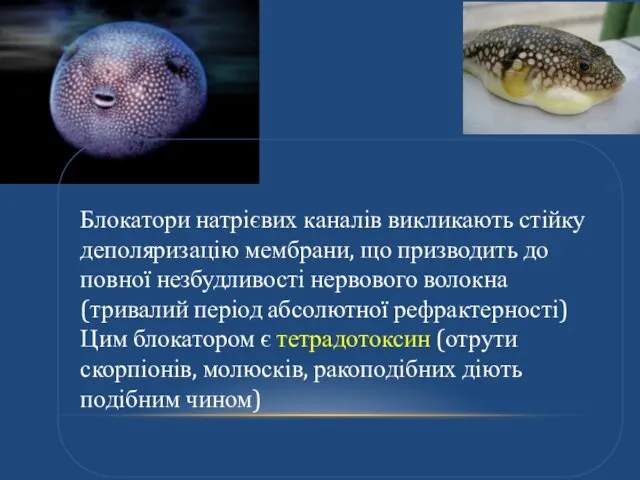 Блокатори натрієвих каналів викликають стійку деполяризацію мембрани, що призводить до повної незбудливості нервового волокна (тривалий період абсолютної рефрактерності) Цим блокатором є тетрадотоксин (отрути скорпіонів, молюсків, ракоподібних діють подібним чином)